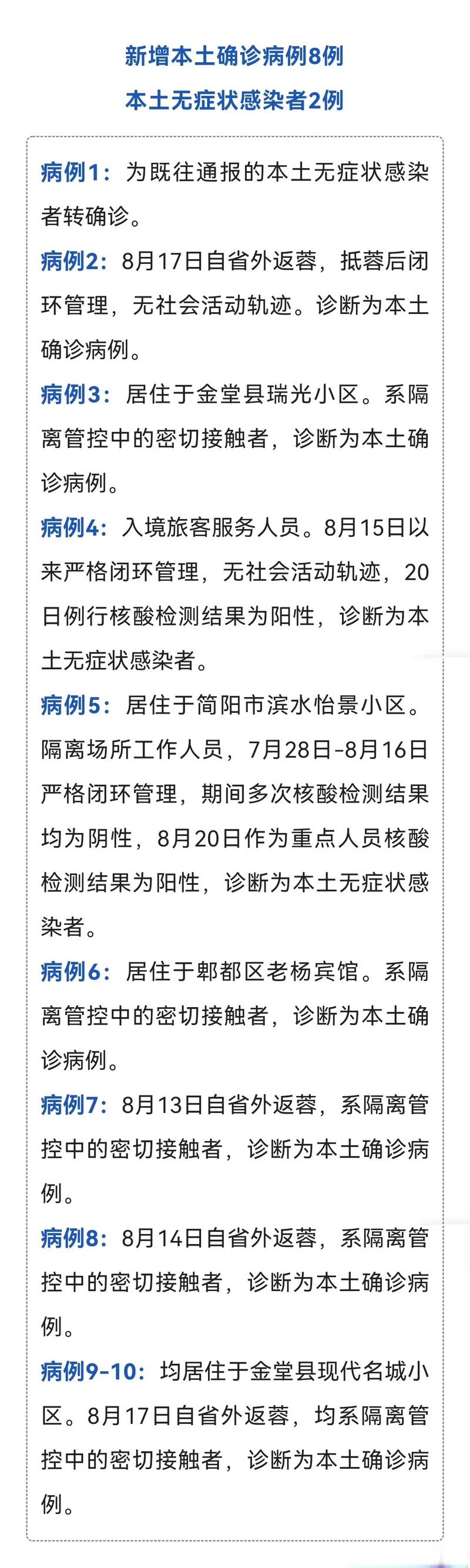 新增本土确诊病例8例
本土无症状感染者2例

病例1：为既往通报的本土无症状感染者转确诊。

病例2：8月17日自省外返蓉，抵蓉后闭环管理，无社会活动轨迹。诊断为本土确诊病例。

病例3：居住于金堂县瑞光小区。系隔离管控中的密切接触者，诊断为本土确诊病例。

病例4：入境旅客服务人员。8月15日以来严格闭环管理，无社会活动轨迹，20日例行核酸检测结果为阳性，诊断为本土无症状感染者。

病例5：居住于简阳市滨水怡景小区。隔离场所工作人员，7月28日-8月16日严格闭环管理，期间多次核酸检测结果均为阴性，8月20日作为重点人员核酸检测结果为阳性，诊断为本土无症状感染者。

病例6：居住于郫都区老杨宾馆。系隔离管控中的密切接触者，诊断为本土确诊病例。

病例7：8月13日自省外返蓉，系隔离管控中的密切接触者，诊断为本土确诊病例。

病例8：8月14日自省外返蓉，系隔离管控中的密切接触者，诊断为本土确诊病例。

病例9-10：均居住于金堂县现代名城小区。8月17日自省外返蓉，均系隔离管控中的密切接触者，诊断为本土确诊病例。